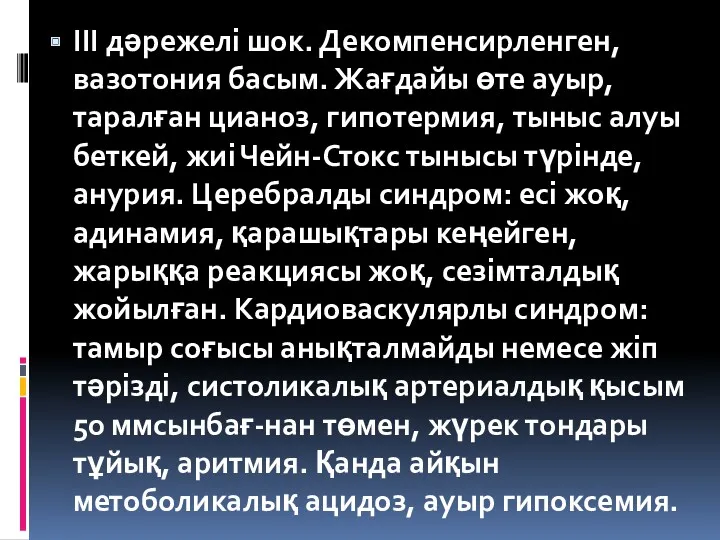 III дәрежелі шок. Декомпенсирленген, вазотония басым. Жағдайы өте ауыр, таралған цианоз, гипотермия, тыныс алуы беткей, жиі Чейн-Стокс тынысы түрінде, анурия. Церебралды синдром: есі жоқ, адинамия, қарашықтары кеңейген, жарыққа реакциясы жоқ, сезімталдық жойылған. Кардиоваскулярлы синдром: тамыр соғысы анықталмайды немесе жіп тәрізді, систоликалық артериалдық қысым 50 ммсынбағ-нан төмен, жүрек тондары тұйық, аритмия. Қанда айқын метоболикалық ацидоз, ауыр гипоксемия.